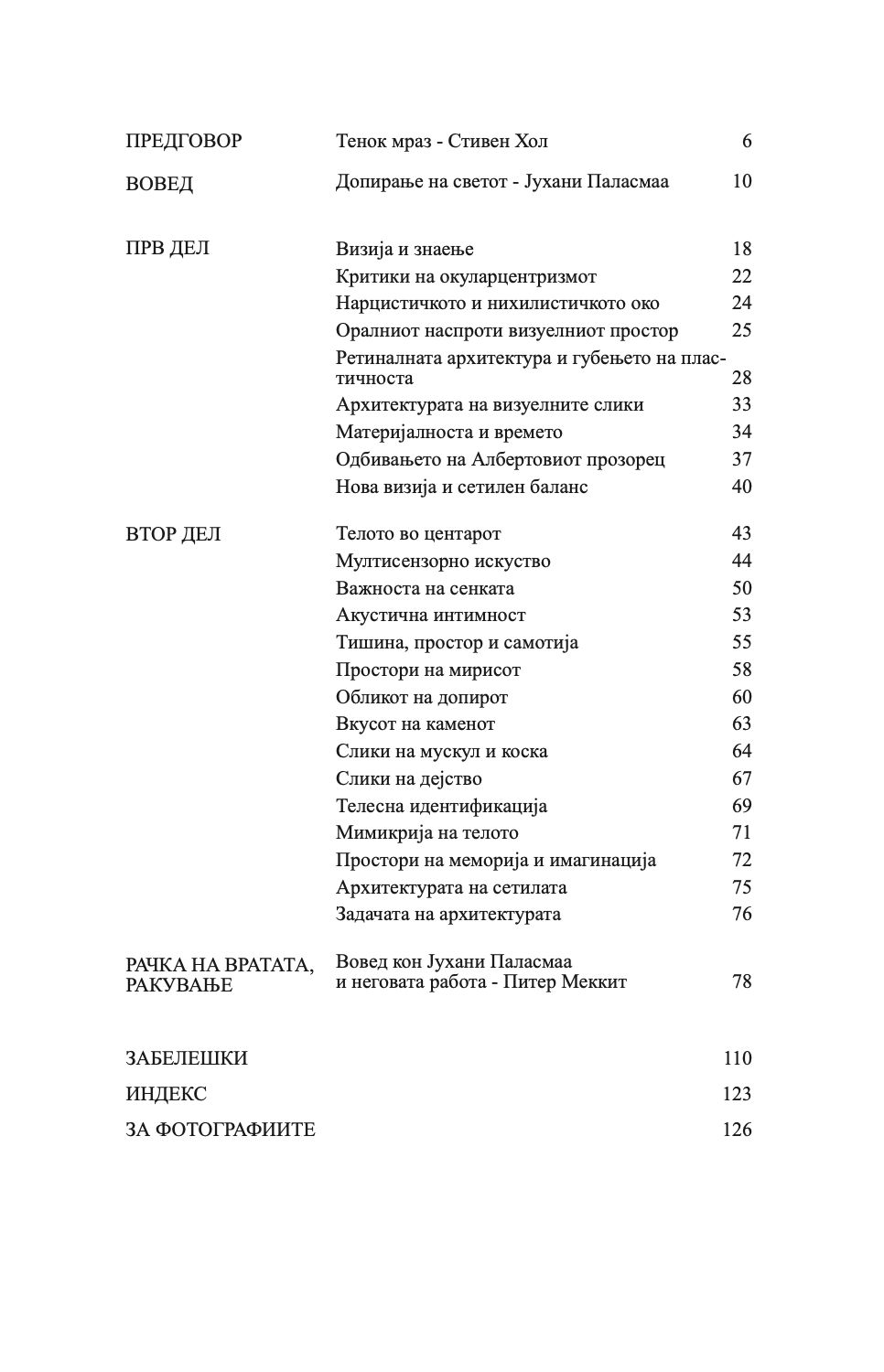 | | | |
|---|---|---|
| ПРЕДГОВОР | Тенок мраз - Стивен Хол | 6 |
| ВОВЕД | Допирање на светот - Јухани Паласмаа | 10 |
| ПРВ ДЕЛ | Визија и знаење | 18 |
| | Критики на окуларцентризмот | 22 |
| | Нарцистичкото и нихилистичкото око | 24 |
| | Оралниот наспроти визуелниот простор | 25 |
| | Ретиналната архитектура и губењето на пластичноста | 28 |
| | Архитектурата на визуелните слики | 33 |
| | Материјалноста и времето | 34 |
| | Одбивањето на Албертовиот прозорец | 37 |
| | Нова визија и сетилен баланс | 40 |
| ВТОР ДЕЛ | Телото во центарот | 43 |
| | Мултисензорно искуство | 44 |
| | Важноста на сенката | 50 |
| | Акустична интимност | 53 |
| | Тишина, простор и самотија | 55 |
| | Простори на мирисот | 58 |
| | Обликот на допирот | 60 |
| | Вкусот на каменот | 63 |
| | Слики на мускул и коска | 64 |
| | Слики на дејство | 67 |
| | Телесна идентификација | 69 |
| | Мимикрија на телото | 71 |
| | Простори на меморија и имагинација | 72 |
| | Архитектурата на сетилата | 75 |
| | Задачата на архитектурата | 76 |
| РАЧКА НА ВРАТАТА, РАКУВАЊЕ | Вовед кон Јухани Паласмаа и неговата работа - Питер Меккит | 78 |
| ЗАБЕЛЕШКИ | | 110 |
| ИНДЕКС | | 123 |
| ЗА ФОТОГРАФИИТЕ | | 126 |